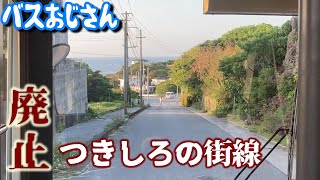 バスおじさん

廃止

つきしろの街線